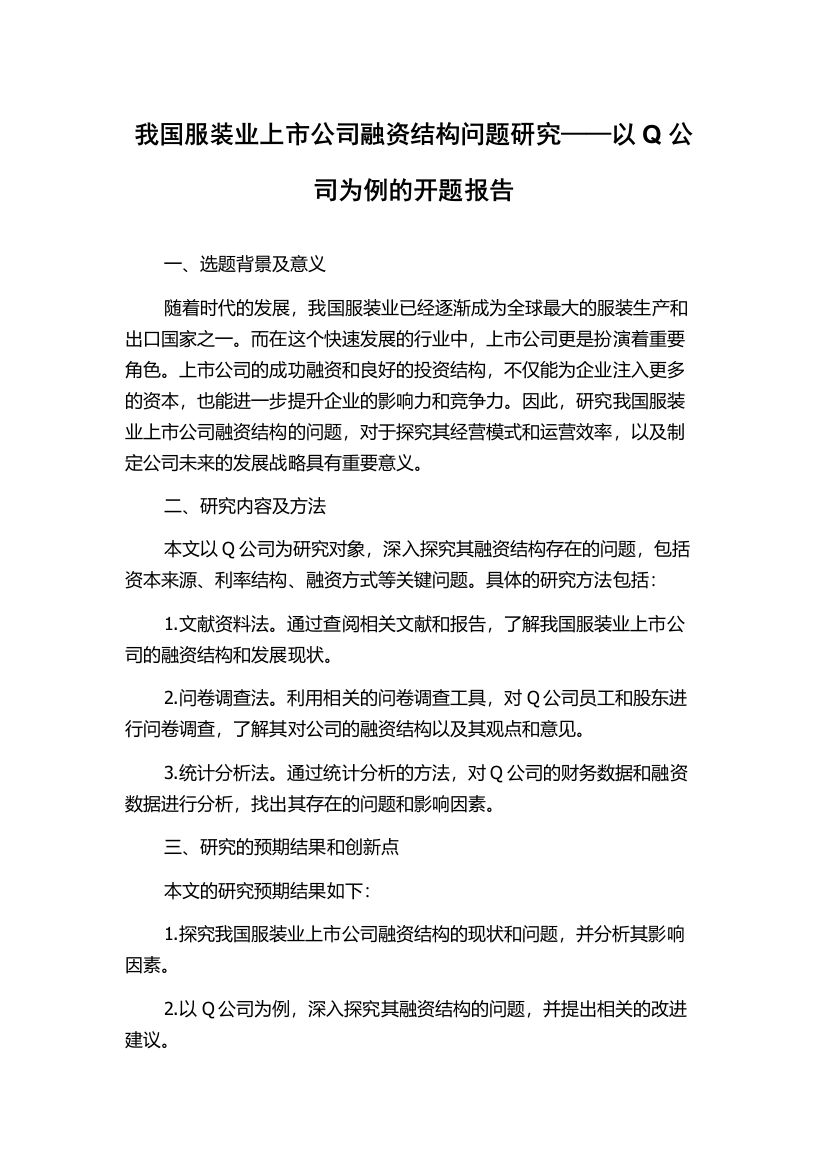 我国服装业上市公司融资结构问题研究——以 Q 公司为例的开题报告

一、选题背景及意义

随着时代的发展，我国服装业已经逐渐成为全球最大的服装生产和出口国家之一。而在这个快速发展的行业中，上市公司更是扮演着重要角色。上市公司的成功融资和良好的投资结构，不仅能为企业注入更多的资本，也能进一步提升企业的影响力和竞争力。因此，研究我国服装业上市公司融资结构的问题，对于探究其经营模式和运营效率，以及制定公司未来的发展战略具有重要意义。

二、研究内容及方法

本文以 Q 公司为研究对象，深入探究其融资结构存在的问题，包括资本来源、利率结构、融资方式等关键问题。具体的研究方法包括：

1.文献资料法。通过查阅相关文献和报告，了解我国服装业上市公司的融资结构和发展现状。

2.问卷调查法。利用相关的问卷调查工具，对 Q 公司员工和股东进行问卷调查，了解其对公司的融资结构以及其观点和意见。

3.统计分析法。通过统计分析的方法，对 Q 公司的财务数据和融资数据进行分析，找出其存在的问题和影响因素。

三、研究的预期结果和创新点

本文的研究预期结果如下：

1.探究我国服装业上市公司融资结构的现状和问题，并分析其影响因素。

2.以 Q 公司为例，深入探究其融资结构的问题，并提出相关的改进建议。